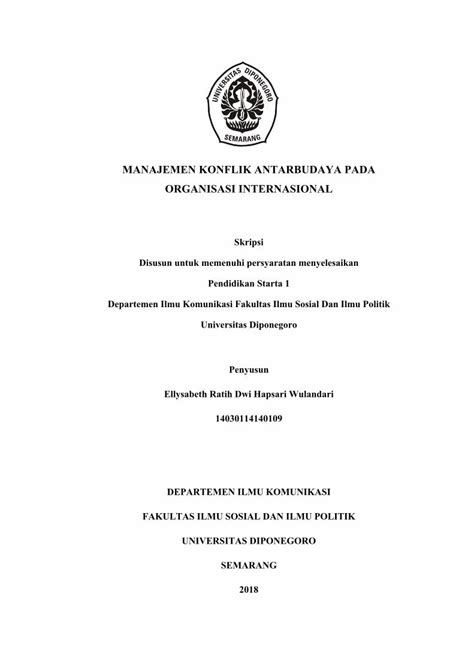 UNIVERSITAS DIPONEGORO
SEMARANG

MANAJEMEN KONFLIK ANTARBUDAYA PADA ORGANISASI INTERNASIONAL

Skripsi

Disusun untuk memenuhi persyaratan menyelesaikan

Pendidikan Starta 1

Departemen Ilmu Komunikasi Fakultas Ilmu Sosial Dan Ilmu Politik

Universitas Diponegoro

Penyusun

Ellysabeth Ratih Dwi Hapsari Wulandari

14030114140109

DEPARTEMEN ILMU KOMUNIKASI

FAKULTAS ILMU SOSIAL DAN ILMU POLITIK

UNIVERSITAS DIPONEGORO

SEMARANG

2018